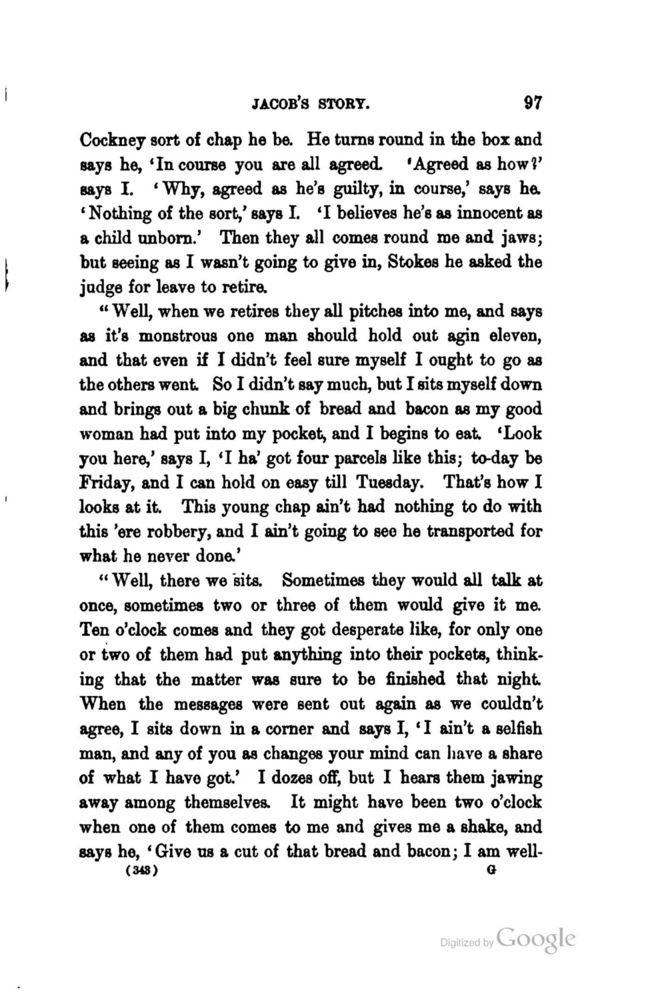 JACOB'S STORY. 97

Cockney sort of chap he be. He turns round in the box and says he, 'In course you are all agreed. 'Agreed as how?' says I. 'Why, agreed as he's guilty, in course,' says he. 'Nothing of the sort,' says I. 'I believes he's as innocent as a child unborn.' Then they all comes round me and jaws; but seeing as I wasn't going to give in, Stokes he asked the judge for leave to retire.

"Well, when we retires they all pitches into me, and says as it's monstrous one man should hold out agin eleven, and that even if I didn't feel sure myself I ought to go as the others went. So I didn't say much, but I sits myself down and brings out a big chunk of bread and bacon as my good woman had put into my pocket, and I begins to eat. 'Look you here,' says I, 'I ha' got four parcels like this; to-day be Friday, and I can hold on easy till Tuesday. That's how I looks at it. This young chap ain't had nothing to do with this 'ere robbery, and I ain't going to see he transported for what he never done.'

"Well, there we sits. Sometimes they would all talk at once, sometimes two or three of them would give it me. Ten o'clock comes and they got desperate like, for only one or two of them had put anything into their pockets, thinking that the matter was sure to be finished that night. When the messages were sent out again as we couldn't agree, I sits down in a corner and says I, 'I ain't a selfish man, and any of you as changes your mind can have a share of what I have got.' I dozes off, but I hears them jawing away among themselves. It might have been two o'clock when one of them comes to me and gives me a shake, and says he, 'Give us a cut of that bread and bacon; I am well-

(343) G

Digitized by Google